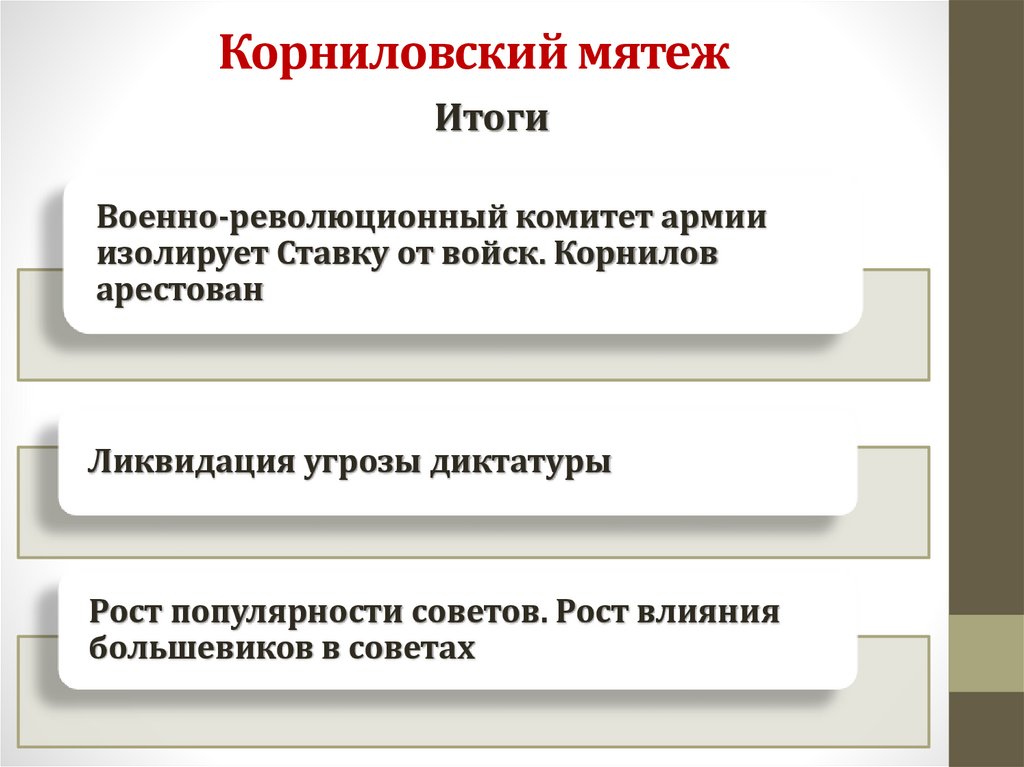 Корниловский мятеж

Итоги

Военно-революционный комитет армии изолирует Ставку от войск. Корнилов арестован

Ликвидация угрозы диктатуры

Рост популярности советов. Рост влияния большевиков в советах